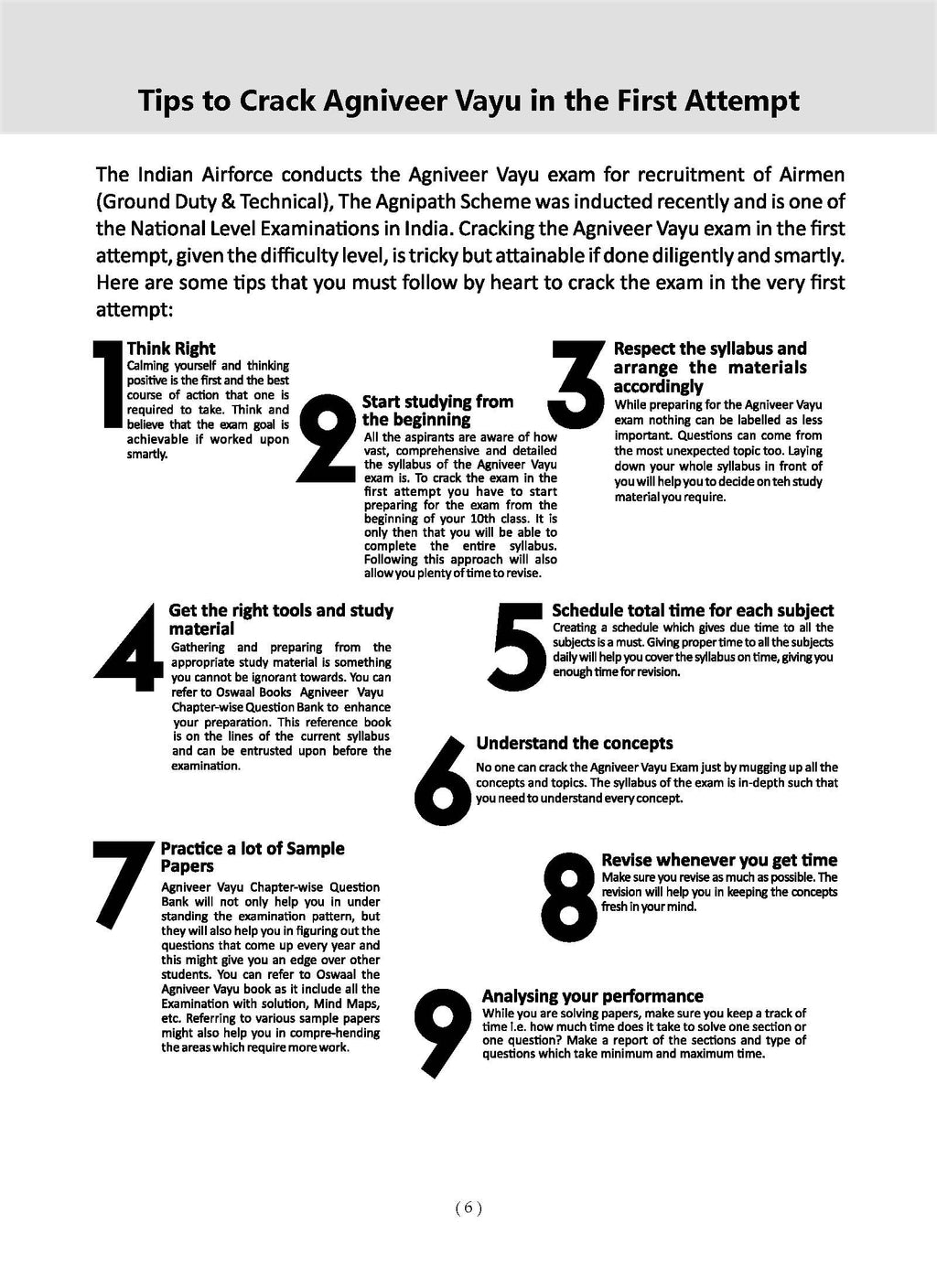 Tips to Crack Agniveer Vayu in the First Attempt

The Indian Airforce conducts the Agniveer Vayu exam for recruitment of Airmen (Ground Duty & Technical), The Agnipath Scheme was inducted recently and is one of the National Level Examinations in India. Cracking the Agniveer Vayu exam in the first attempt, given the difficulty level, is tricky but attainable if done diligently and smartly. Here are some tips that you must follow by heart to crack the exam in the very first attempt:

1

Think Right
Calming yourself and thinking positive is the first and the best course of action that one is required to take. Think and believe that the exam goal is achievable if worked upon smartly.

2

Start studying from the beginning
All the aspirants are aware of how vast, comprehensive and detailed the syllabus of the Agniveer Vayu exam is. To crack the exam in the first attempt you have to start preparing for the exam from the beginning of your 10th class. It is only then that you will be able to complete the entire syllabus. Following this approach will also allow you plenty of time to revise.

3

Respect the syllabus and arrange the materials accordingly
While preparing for the Agniveer Vayu exam nothing can be labelled as less important. Questions can come from the most unexpected topic too. Laying down your whole syllabus in front of you will help you to decide on teh study material you require.

4

Get the right tools and study material
Gathering and preparing from the appropriate study material is something you cannot be ignorant towards. You can refer to Oswaal Books Agniveer Vayu Chapter-wise Question Bank to enhance your preparation. This reference book is on the lines of the current syllabus and can be entrusted upon before the examination.

5

Schedule total time for each subject
Creating a schedule which gives due time to all the subjects is a must. Giving proper time to all the subjects daily will help you cover the syllabus on time, giving you enough time for revision.

6

Understand the concepts
No one can crack the Agniveer Vayu Exam just by mugging up all the concepts and topics. The syllabus of the exam is in-depth such that you need to understand every concept.

7

Practice a lot of Sample Papers
Agniveer Vayu Chapter-wise Question Bank will not only help you in under standing the examination pattern, but they will also help you in figuring out the questions that come up every year and this might give you an edge over other students. You can refer to Oswaal the Agniveer Vayu book as it include all the Examination with solution, Mind Maps, etc. Referring to various sample papers might also help you in compre-hending the areas which require more work.

8

Revise whenever you get time
Make sure you revise as much as possible. The revision will help you in keeping the concepts fresh in your mind.

9

Analysing your performance
While you are solving papers, make sure you keep a track of time i.e. how much time does it take to solve one section or one question? Make a report of the sections and type of questions which take minimum and maximum time.

( 6 )